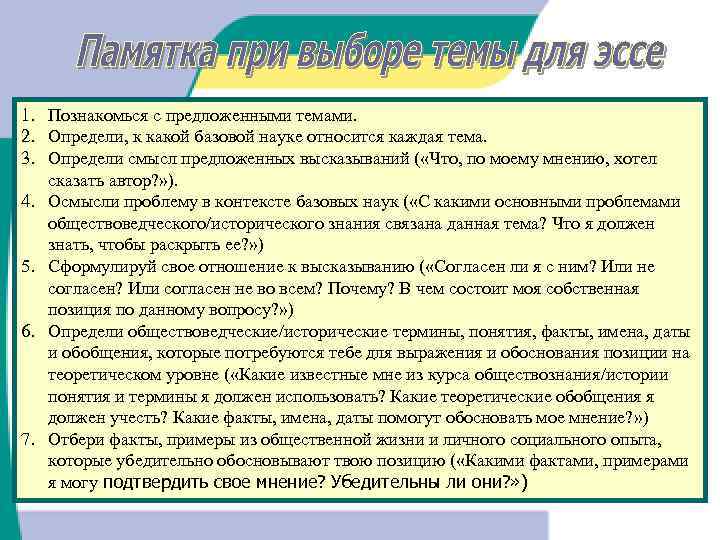 Памятка при выборе темы для эссе

1. Познакомься с предложенными темами.
2. Определи, к какой базовой науке относится каждая тема.
3. Определи смысл предложенных высказываний («Что, по моему мнению, хотел сказать автор?»).
4. Осмысли проблему в контексте базовых наук («С какими основными проблемами обществоведческого/исторического знания связана данная тема? Что я должен знать, чтобы раскрыть ее?»)
5. Сформулируй свое отношение к высказыванию («Согласен ли я с ним? Или не согласен? Или согласен не во всем? Почему? В чем состоит моя собственная позиция по данному вопросу?»)
6. Определи обществоведческие/исторические термины, понятия, факты, имена, даты и обобщения, которые потребуются тебе для выражения и обоснования позиции на теоретическом уровне («Какие известные мне из курса обществознания/истории понятия и термины я должен использовать? Какие теоретические обобщения я должен учесть? Какие факты, имена, даты помогут обосновать мое мнение?»)
7. Отбери факты, примеры из общественной жизни и личного социального опыта, которые убедительно обосновывают твою позицию («Какими фактами, примерами я могу подтвердить свое мнение? Убедительны ли они?»)